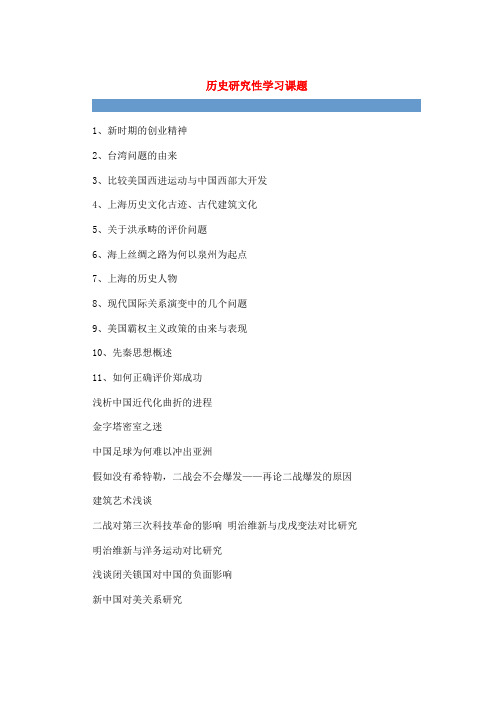 历史研究性学习课题

1、新时期的创业精神

2、台湾问题的由来

3、比较美国西进运动与中国西部大开发

4、上海历史文化古迹、古代建筑文化

5、关于洪承畴的评价问题

6、海上丝绸之路为何以泉州为起点

7、上海的历史人物

8、现代国际关系演变中的几个问题

9、美国霸权主义政策的由来与表现

10、先秦思想概述

11、如何正确评价郑成功

浅析中国近代化曲折的进程

金字塔密室之迷

中国足球为何难以冲出亚洲

假如没有希特勒，二战会不会爆发——再论二战爆发的原因

建筑艺术浅谈

二战对第三次科技革命的影响 明治维新与戊戌变法对比研究

明治维新与洋务运动对比研究

浅谈闭关锁国对中国的负面影响

新中国对美关系研究